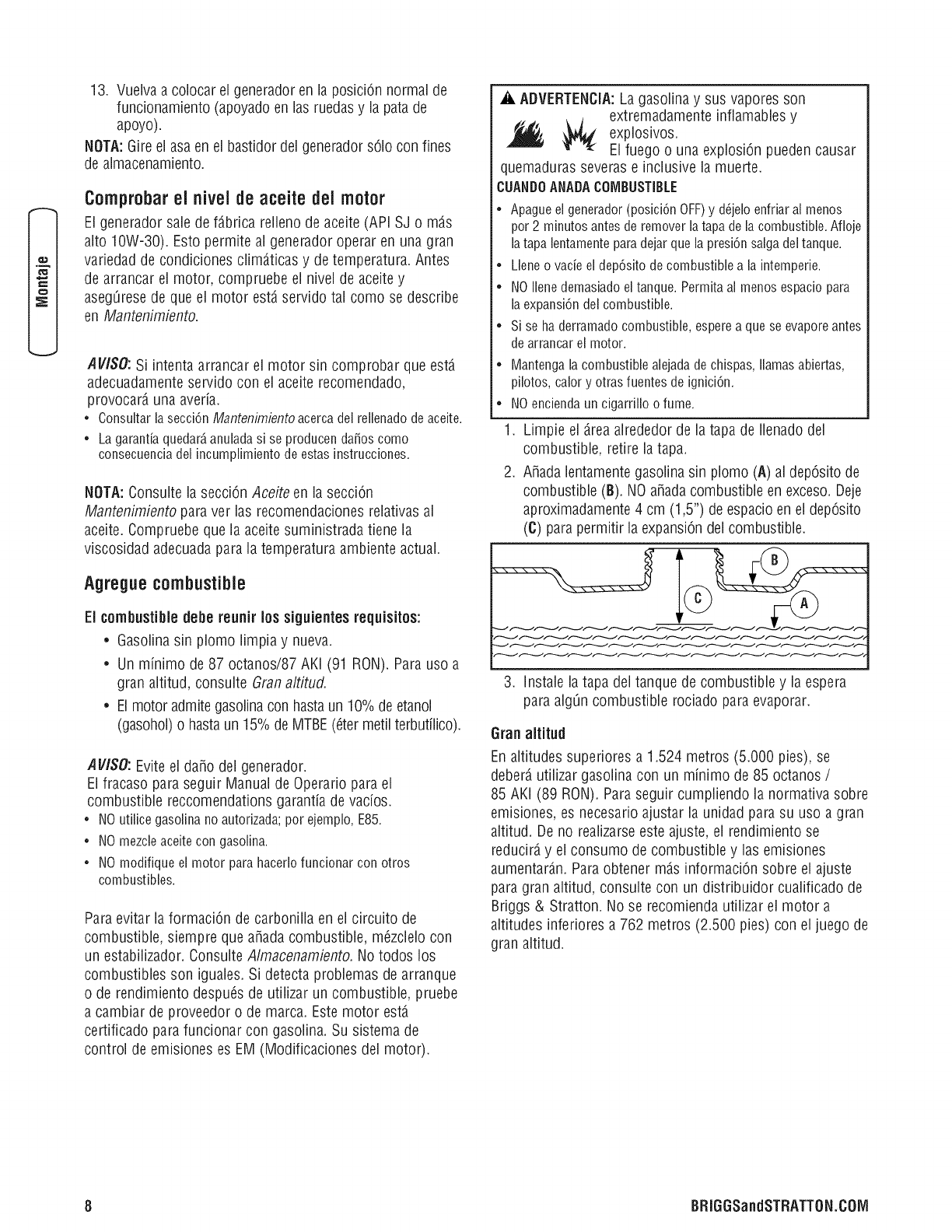 Montaje

13. Vuelva a colocar el generador en la posición normal de funcionamiento (apoyado en las ruedas y la pata de apoyo).

NOTA: Gire el asa en el bastidor del generador sólo con fines de almacenamiento.

Comprobar el nivel de aceite del motor

El generador sale de fábrica relleno de aceite (API SJ o más alto 10W-30). Esto permite al generador operar en una gran variedad de condiciones climáticas y de temperatura. Antes de arrancar el motor, compruebe el nivel de aceite y asegúrese de que el motor está servido tal como se describe en Mantenimiento.

AVISO: Si intenta arrancar el motor sin comprobar que está adecuadamente servido con el aceite recomendado, provocará una avería.
• Consultar la sección Mantenimiento acerca del rellenado de aceite.
• La garantía quedará anulada si se producen daños como consecuencia del incumplimiento de estas instrucciones.

NOTA: Consulte la sección Aceite en la sección Mantenimiento para ver las recomendaciones relativas al aceite. Compruebe que la aceite suministrada tiene la viscosidad adecuada para la temperatura ambiente actual.

Agregue combustible

El combustible debe reunir los siguientes requisitos:
• Gasolina sin plomo limpia y nueva.
• Un mínimo de 87 octanos/87 AKI (91 RON). Para uso a gran altitud, consulte Gran altitud.
• El motor admite gasolina con hasta un 10% de etanol (gasohol) o hasta un 15% de MTBE (éter metil terbutílico).

AVISO: Evite el daño del generador.
El fracaso para seguir Manual de Operario para el combustible reccomendations garantía de vacíos.
• NO utilice gasolina no autorizada; por ejemplo, E85.
• NO mezcle aceite con gasolina.
• NO modifique el motor para hacerlo funcionar con otros combustibles.

Para evitar la formación de carbonilla en el circuito de combustible, siempre que añada combustible, mézclelo con un estabilizador. Consulte Almacenamiento. No todos los combustibles son iguales. Si detecta problemas de arranque o de rendimiento después de utilizar un combustible, pruebe a cambiar de proveedor o de marca. Este motor está certificado para funcionar con gasolina. Su sistema de control de emisiones es EM (Modificaciones del motor).

ADVERTENCIA: La gasolina y sus vapores son extremadamente inflamables y explosivos.
El fuego o una explosión pueden causar quemaduras severas e inclusive la muerte.
CUANDO ANADA COMBUSTIBLE
• Apague el generador (posición OFF) y déjelo enfriar al menos por 2 minutos antes de remover la tapa de la combustible. Afloje la tapa lentamente para dejar que la presión salga del tanque.
• Llene o vacíe el depósito de combustible a la intemperie.
• NO llene demasiado el tanque. Permita al menos espacio para la expansión del combustible.
• Si se ha derramado combustible, espere a que se evapore antes de arrancar el motor.
• Mantenga la combustible alejada de chispas, llamas abiertas, pilotos, calor y otras fuentes de ignición.
• NO encienda un cigarrillo o fume.

1. Limpie el área alrededor de la tapa de llenado del combustible, retire la tapa.
2. Añada lentamente gasolina sin plomo (A) al depósito de combustible (B). NO añada combustible en exceso. Deje aproximadamente 4 cm (1,5") de espacio en el depósito (C) para permitir la expansión del combustible.

B
C
A

3. Instale la tapa del tanque de combustible y la espera para algún combustible rociado para evaporar.

Gran altitud

En altitudes superiores a 1.524 metros (5.000 pies), se deberá utilizar gasolina con un mínimo de 85 octanos / 85 AKI (89 RON). Para seguir cumpliendo la normativa sobre emisiones, es necesario ajustar la unidad para su uso a gran altitud. De no realizarse este ajuste, el rendimiento se reducirá y el consumo de combustible y las emisiones aumentarán. Para obtener más información sobre el ajuste para gran altitud, consulte con un distribuidor cualificado de Briggs & Stratton. No se recomienda utilizar el motor a altitudes inferiores a 762 metros (2.500 pies) con el juego de gran altitud.

8

BRIGGSandSTRATTON.COM